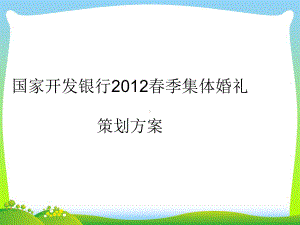 国家开发银行2012春季集体婚礼

策划方案